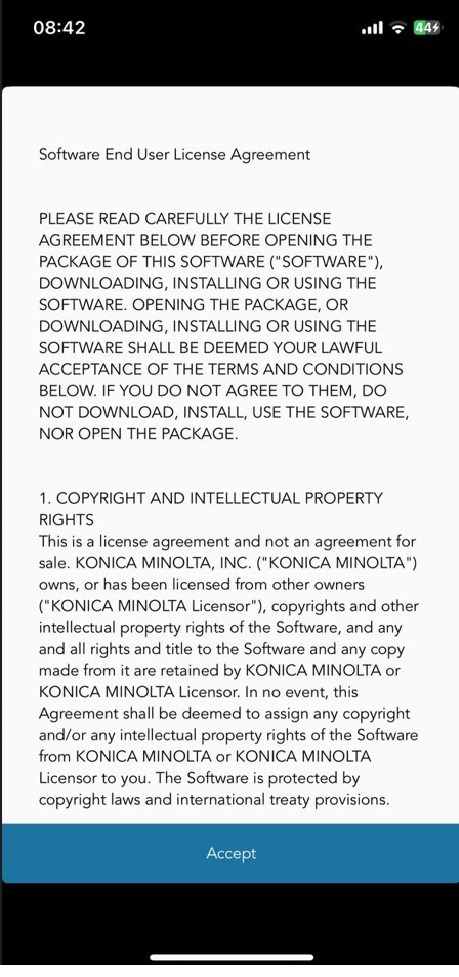 08:42

44

Software End User License Agreement

PLEASE READ CAREFULLY THE LICENSE AGREEMENT BELOW BEFORE OPENING THE PACKAGE OF THIS SOFTWARE ("SOFTWARE"), DOWNLOADING, INSTALLING OR USING THE SOFTWARE. OPENING THE PACKAGE, OR DOWNLOADING, INSTALLING OR USING THE SOFTWARE SHALL BE DEEMED YOUR LAWFUL ACCEPTANCE OF THE TERMS AND CONDITIONS BELOW. IF YOU DO NOT AGREE TO THEM, DO NOT DOWNLOAD, INSTALL, USE THE SOFTWARE, NOR OPEN THE PACKAGE.

1. COPYRIGHT AND INTELLECTUAL PROPERTY RIGHTS
This is a license agreement and not an agreement for sale. KONICA MINOLTA, INC. ("KONICA MINOLTA") owns, or has been licensed from other owners ("KONICA MINOLTA Licensor"), copyrights and other intellectual property rights of the Software, and any and all rights and title to the Software and any copy made from it are retained by KONICA MINOLTA or KONICA MINOLTA Licensor. In no event, this Agreement shall be deemed to assign any copyright and/or any intellectual property rights of the Software from KONICA MINOLTA or KONICA MINOLTA Licensor to you. The Software is protected by copyright laws and international treaty provisions.

Accept